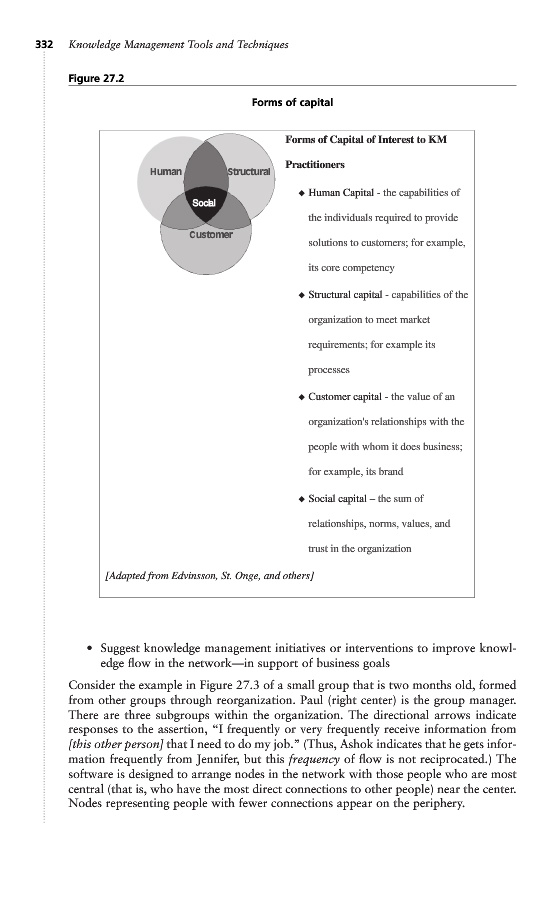 332 Knowledge Management Tools and Techniques

Figure 27.2

Forms of capital

Human

Structural

Social

Customer

Forms of Capital of Interest to KM Practitioners

◆ Human Capital - the capabilities of the individuals required to provide solutions to customers; for example, its core competency

◆ Structural capital - capabilities of the organization to meet market requirements; for example its processes

◆ Customer capital - the value of an organization's relationships with the people with whom it does business; for example, its brand

◆ Social capital – the sum of relationships, norms, values, and trust in the organization

[Adapted from Edvinsson, St. Onge, and others]

• Suggest knowledge management initiatives or interventions to improve knowledge flow in the network—in support of business goals

Consider the example in Figure 27.3 of a small group that is two months old, formed from other groups through reorganization. Paul (right center) is the group manager. There are three subgroups within the organization. The directional arrows indicate responses to the assertion, "I frequently or very frequently receive information from [this other person] that I need to do my job." (Thus, Ashok indicates that he gets information frequently from Jennifer, but this frequency of flow is not reciprocated.) The software is designed to arrange nodes in the network with those people who are most central (that is, who have the most direct connections to other people) near the center. Nodes representing people with fewer connections appear on the periphery.